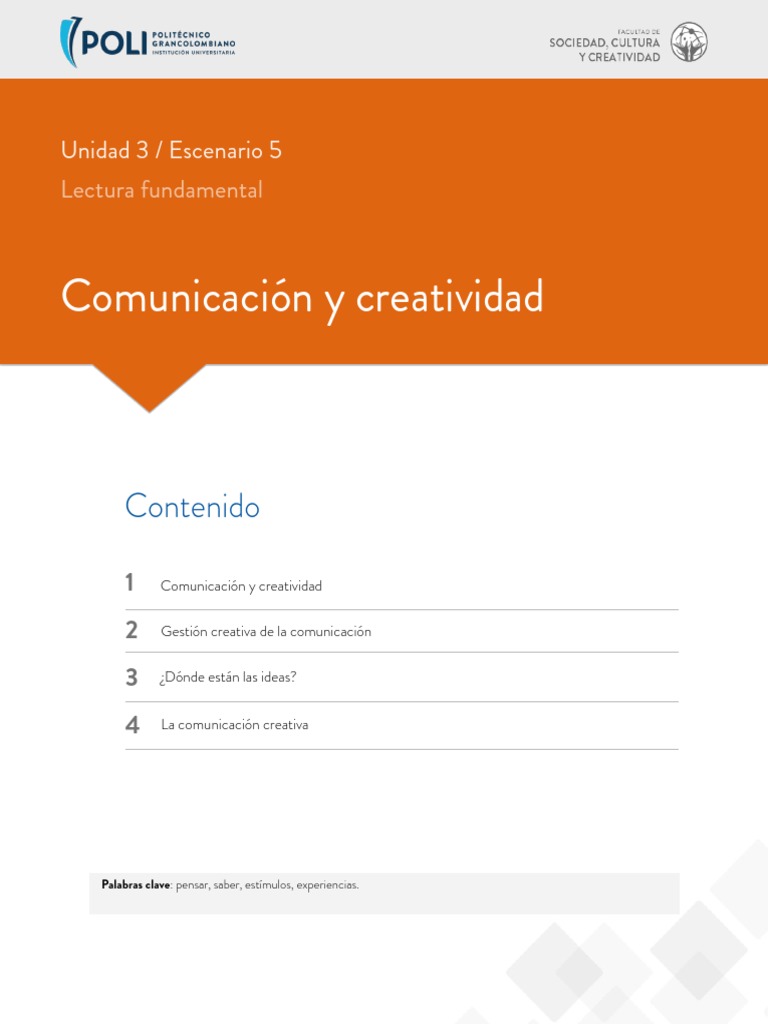 POLI POLITÉCNICO GRANCOLOMBIANO INSTITUCIÓN UNIVERSITARIA

FACULTAD DE
SOCIEDAD, CULTURA
Y CREATIVIDAD

Unidad 3 / Escenario 5
Lectura fundamental

Comunicación y creatividad

Contenido

1 Comunicación y creatividad

2 Gestión creativa de la comunicación

3 ¿Dónde están las ideas?

4 La comunicación creativa

Palabras clave: pensar, saber, estímulos, experiencias.